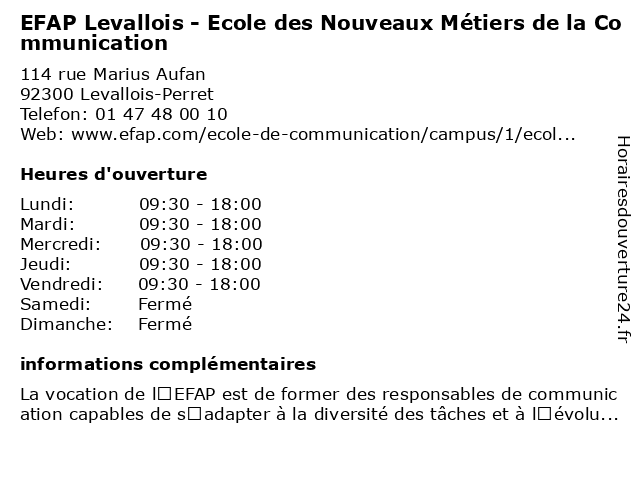 EFAP Levallois - Ecole des Nouveaux Métiers de la Communication

114 rue Marius Aufan
92300 Levallois-Perret
Telefon: 01 47 48 00 10
Web: www.efap.com/ecole-de-communication/campus/1/ecol...

Heures d'ouverture

| Lundi: | 09:30 - 18:00 |
|---|---|
| Mardi: | 09:30 - 18:00 |
| Mercredi: | 09:30 - 18:00 |
| Jeudi: | 09:30 - 18:00 |
| Vendredi: | 09:30 - 18:00 |
| Samedi: | Fermé |
| Dimanche: | Fermé |

informations complémentaires

La vocation de l□EFAP est de former des responsables de communication capables de s□adapter à la diversité des tâches et à l□évolu...

Horairesdouverture24.fr